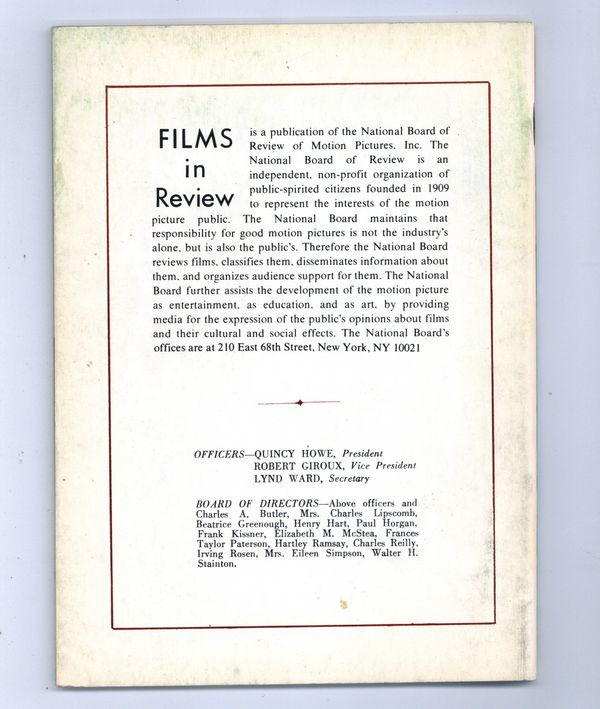 FILMS in Review

is a publication of the National Board of Review of Motion Pictures, Inc. The National Board of Review is an independent, non-profit organization of public-spirited citizens founded in 1909 to represent the interests of the motion picture public. The National Board maintains that responsibility for good motion pictures is not the industry's alone, but is also the public's. Therefore the National Board reviews films, classifies them, disseminates information about them, and organizes audience support for them. The National Board further assists the development of the motion picture as entertainment, as education, and as art, by providing media for the expression of the public's opinions about films and their cultural and social effects. The National Board's offices are at 210 East 68th Street, New York, NY 10021

OFFICERS—QUINCY HOWE, President
ROBERT GIROUX, Vice President
LYND WARD, Secretary

BOARD OF DIRECTORS—Above officers and Charles A. Butler, Mrs. Charles Lipscomb, Beatrice Greenough, Henry Hart, Paul Horgan, Frank Kissner, Elizabeth M. McStea, Frances Taylor Paterson, Hartley Ramsay, Charles Reilly, Irving Rosen, Mrs. Eileen Simpson, Walter H. Stainton.